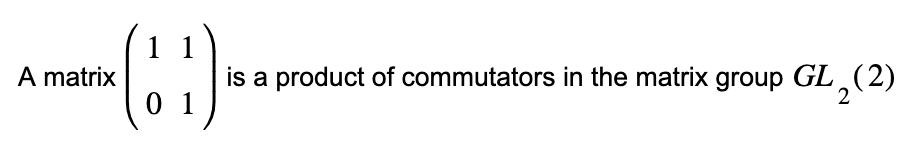 A matrix $\begin{pmatrix} 1 & 1 \\ 0 & 1 \end{pmatrix}$ is a product of commutators in the matrix group $GL_2(2)$